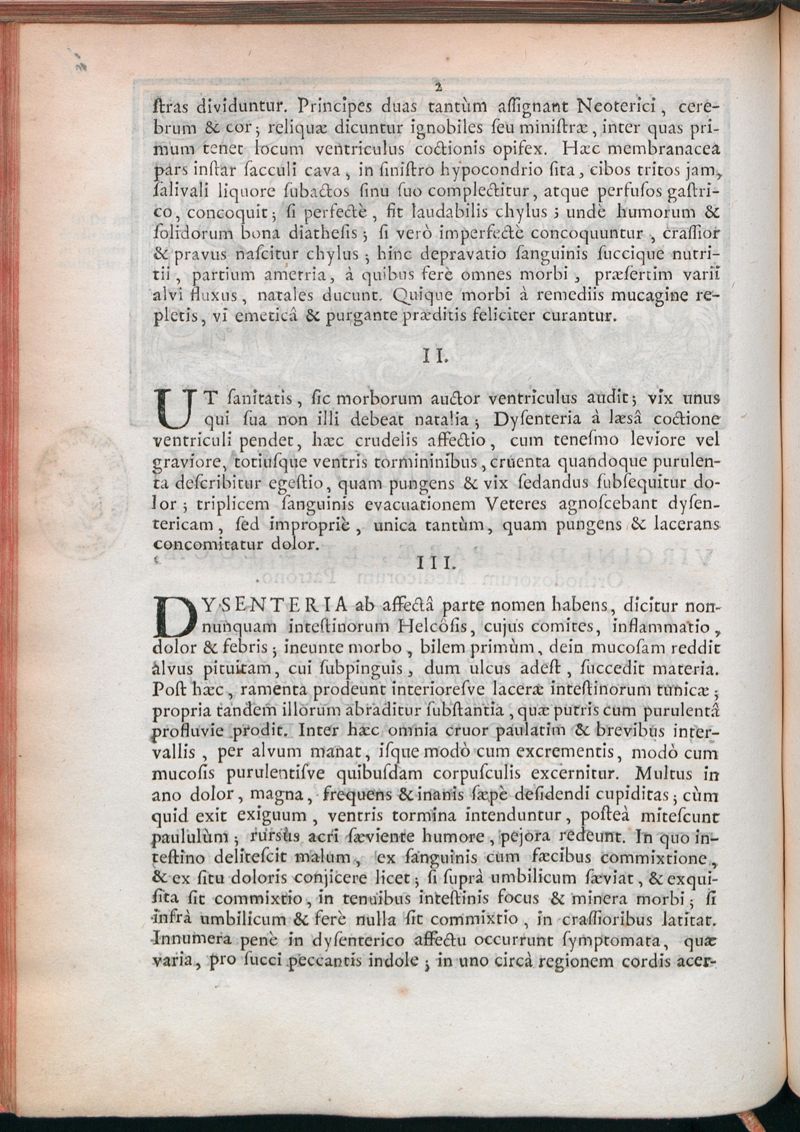 2

ſtras dividuntur. Principes duas tantùm aſſignant Neoterici, cerebrum & cor; reliquæ dicuntur ignobiles ſeu miniſtræ, inter quas primum tenet locum ventriculus coctionis opifex. Hæc membranacea pars inſtar ſacculi cava, in ſiniſtro hypocondrio ſita, cibos tritos jam, ſalivali liquore ſubactos ſinu ſuo complectitur, atque perfuſos gaſtrico, concoquit; ſi perfectè, fit laudabilis chylus; undè humorum & ſolidorum bona diatheſis; ſi verò imperfectè concoquuntur, craſſior & pravus naſcitur chylus; hinc depravatio ſanguinis ſuccique nutritii, partium ametria, à quibus ferè omnes morbi, præſertim varii alvi fluxus, natales ducunt. Quique morbi à remediis mucagine repletis, vi emeticâ & purgante præditis feliciter curantur.

II.

UT ſanitatis, ſic morborum auctor ventriculus audit; vix unus qui ſua non illi debeat natalia; Dyſenteria à læsâ coctione ventriculi pendet, hæc crudelis affectio, cum teneſmo leviore vel graviore, totiuſque ventris tormininibus, cruenta quandoque purulenta deſcribitur egeſtio, quam pungens & vix ſedandus ſubſequitur dolor; triplicem ſanguinis evacuationem Veteres agnoſcebant dyſentericam, ſed impropriè, unica tantùm, quam pungens & lacerans concomitatur dolor.

III.

DYSENTERIA ab affectâ parte nomen habens, dicitur nonnunquam inteſtinorum Helcôſis, cujus comites, inflammatio, dolor & febris; ineunte morbo, bilem primùm, dein mucoſam reddit alvus pituitam, cui ſubpinguis, dum ulcus adeſt, ſuccedit materia. Poſt hæc, ramenta prodeunt interioreſve laceræ inteſtinorum tunicæ; propria tandem illorum abraditur ſubſtantia, quæ putris cum purulentâ profluvie prodit. Inter hæc omnia cruor paulatim & brevibus intervallis, per alvum manat, iſque modò cum excrementis, modò cum mucoſis purulentiſve quibuſdam corpuſculis excernitur. Multus in ano dolor, magna, frequens & inanis ſæpè deſidendi cupiditas; cùm quid exit exiguum, ventris tormina intenduntur, poſteà miteſcunt paululùm; rursùs acri ſæviente humore, pejora redeunt. In quo inteſtino deliteſcit malum, ex ſanguinis cum fæcibus commixtione, & ex ſitu doloris conjicere licet; ſi ſuprà umbilicum ſæviat, & exquiſita ſit commixtio, in tenuibus inteſtinis focus & minera morbi; ſi infrà umbilicum & ferè nulla ſit commixtio, in craſſioribus latitat. Innumera penè in dyſenterico affectu occurrunt ſymptomata, quæ varia, pro ſucci peccantis indole; in uno circà regionem cordis acer-